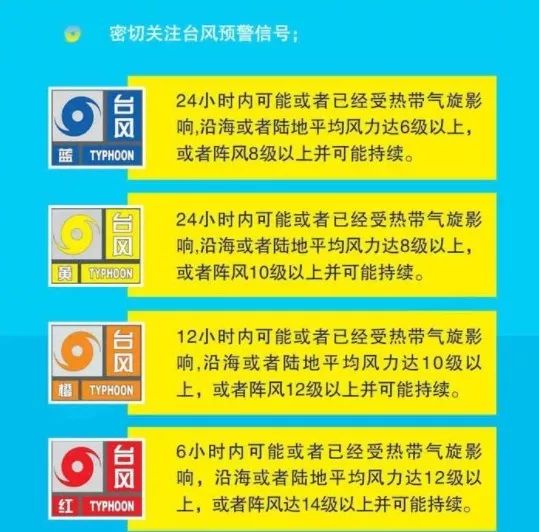 密切关注台风预警信号；

台风
蓝 TYPHOON

24小时内可能或者已经受热带气旋影响,沿海或者陆地平均风力达6级以上，或者阵风8级以上并可能持续。

台风
黄 TYPHOON

24小时内可能或者已经受热带气旋影响,沿海或者陆地平均风力达8级以上，或者阵风10级以上并可能持续。

台风
橙 TYPHOON

12小时内可能或者已经受热带气旋影响,沿海或者陆地平均风力达10级以上，或者阵风12级以上并可能持续。

台风
红 TYPHOON

6小时内可能或者已经受热带气旋影响，沿海或者陆地平均风力达12级以上，或者阵风达14级以上并可能持续。